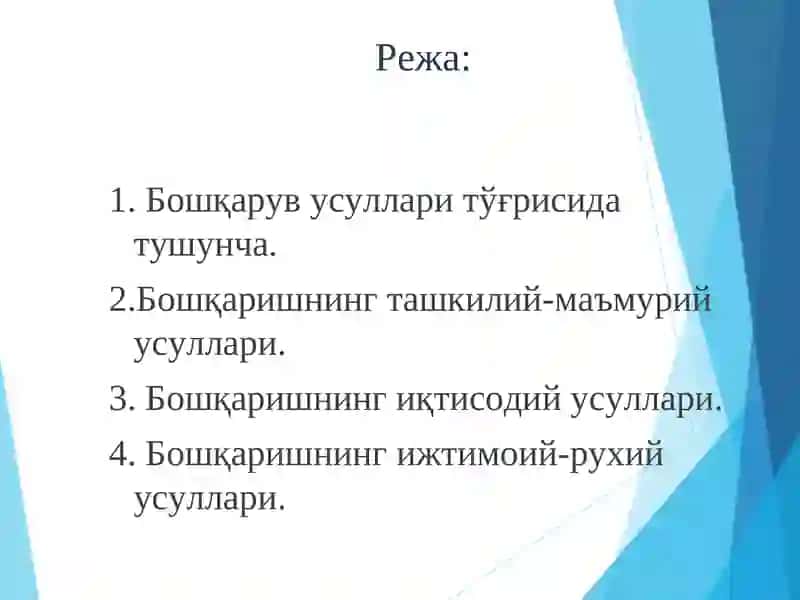 Режа:

1. Бошқарув усуллари тўғрисида тушунча.

2.Бошқаришнинг ташкилий-маъмурий усуллари.

3. Бошқаришнинг иқтисодий усуллари.

4. Бошқаришнинг ижтимоий-рухий усуллари.